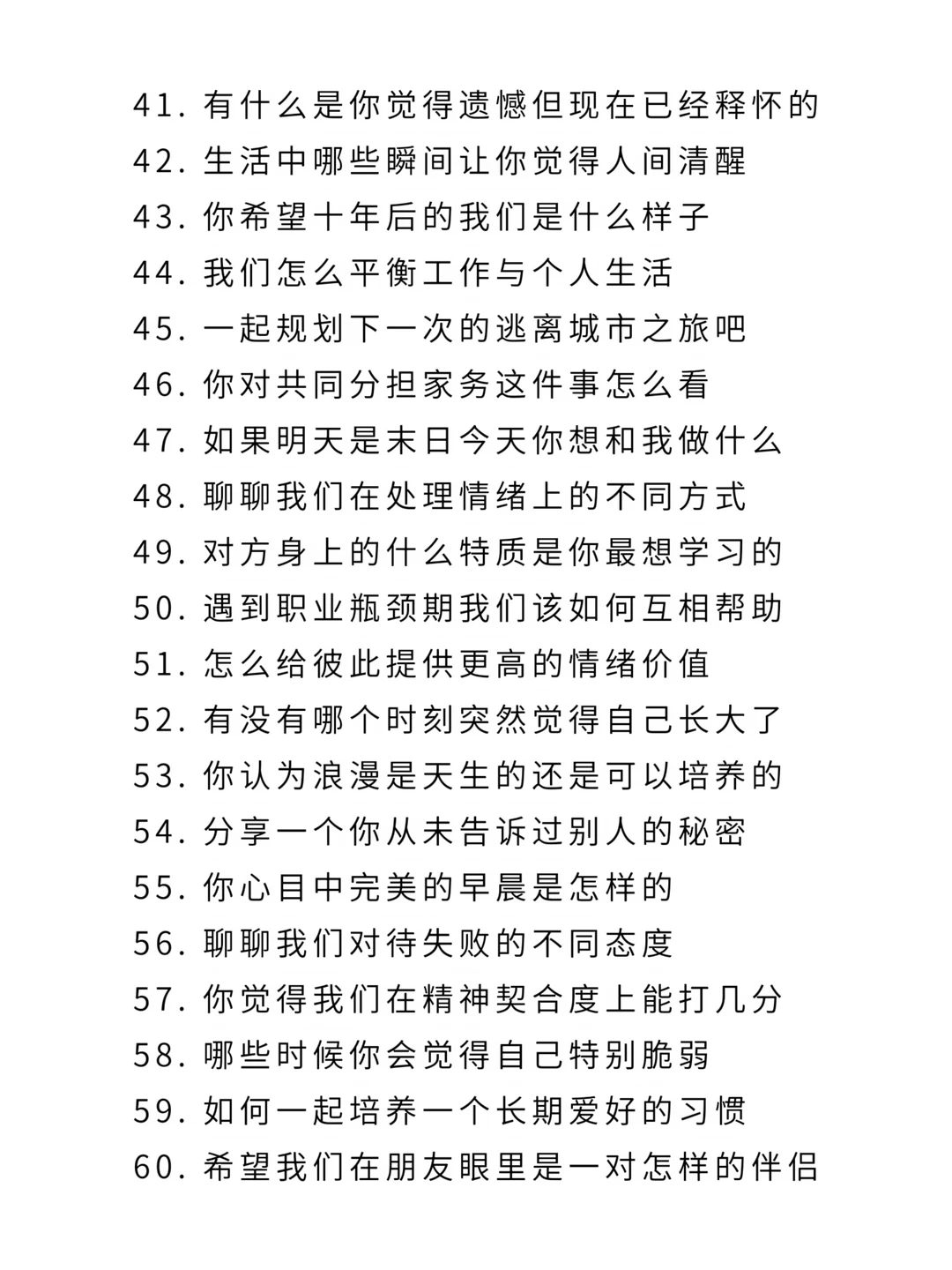 41. 有什么是你觉得遗憾但现在已经释怀的
42. 生活中哪些瞬间让你觉得人间清醒
43. 你希望十年后的我们是什么样子
44. 我们怎么平衡工作与个人生活
45. 一起规划下一次的逃离城市之旅吧
46. 你对共同分担家务这件事怎么看
47. 如果明天是末日今天你想和我做什么
48. 聊聊我们在处理情绪上的不同方式
49. 对方身上的什么特质是你最想学习的
50. 遇到职业瓶颈期我们该如何互相帮助
51. 怎么给彼此提供更高的情绪价值
52. 有没有哪个时刻突然觉得自己长大了
53. 你认为浪漫是天生的还是可以培养的
54. 分享一个你从未告诉过别人的秘密
55. 你心目中完美的早晨是怎样的
56. 聊聊我们对待失败的不同态度
57. 你觉得我们在精神契合度上能打几分
58. 哪些时候你会觉得自己特别脆弱
59. 如何一起培养一个长期爱好的习惯
60. 希望我们在朋友眼里是一对怎样的伴侣